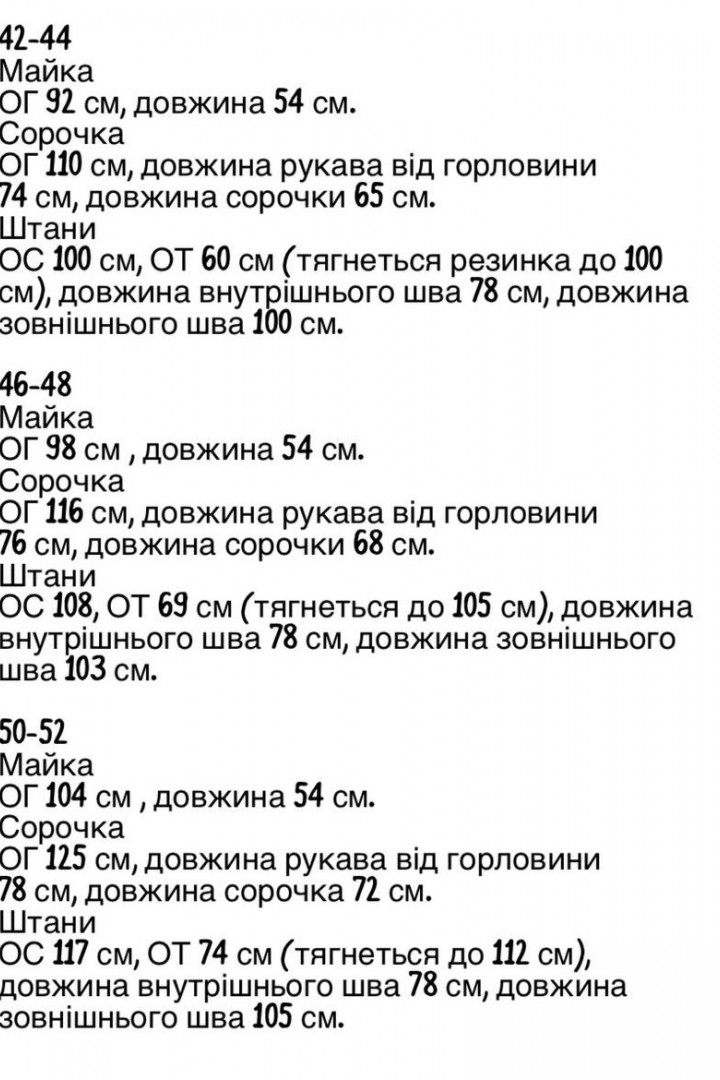 42-44
Майка
ОГ 92 см, довжина 54 см.
Сорочка
ОГ 110 см, довжина рукава від горловини 74 см, довжина сорочки 65 см.
Штани
ОС 100 см, ОТ 60 см (тягнеться резинка до 100 см), довжина внутрішнього шва 78 см, довжина зовнішнього шва 100 см.

46-48
Майка
ОГ 98 см , довжина 54 см.
Сорочка
ОГ 116 см, довжина рукава від горловини 76 см, довжина сорочки 68 см.
Штани
ОС 108, ОТ 69 см (тягнеться до 105 см), довжина внутрішнього шва 78 см, довжина зовнішнього шва 103 см.

50-52
Майка
ОГ 104 см , довжина 54 см.
Сорочка
ОГ 125 см, довжина рукава від горловини 78 см, довжина сорочка 72 см.
Штани
ОС 117 см, ОТ 74 см (тягнеться до 112 см), довжина внутрішнього шва 78 см, довжина зовнішнього шва 105 см.